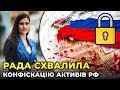 РАДА СХВАЛИЛА
КОНФІСКАЦІЮ АКТИВІВ РФ